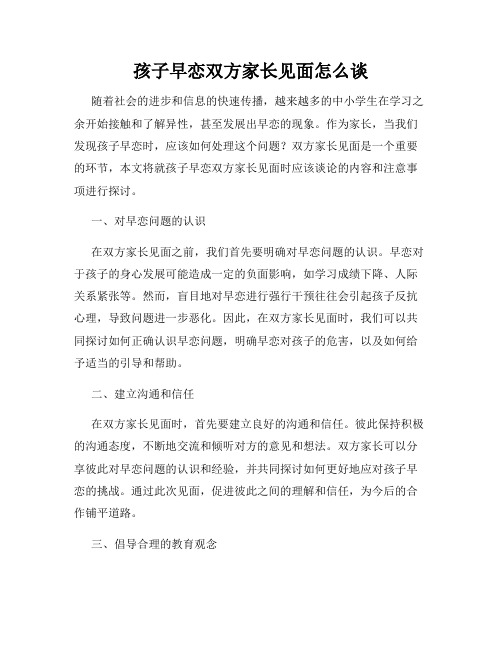 孩子早恋双方家长见面怎么谈

随着社会的进步和信息的快速传播，越来越多的中小学生在学习之余开始接触和了解异性，甚至发展出早恋的现象。作为家长，当我们发现孩子早恋时，应该如何处理这个问题？双方家长见面是一个重要的环节，本文将就孩子早恋双方家长见面时应该谈论的内容和注意事项进行探讨。

一、对早恋问题的认识

在双方家长见面之前，我们首先要明确对早恋问题的认识。早恋对于孩子的身心发展可能造成一定的负面影响，如学习成绩下降、人际关系紧张等。然而，盲目地对早恋进行强行干预往往会引起孩子反抗心理，导致问题进一步恶化。因此，在双方家长见面时，我们可以共同探讨如何正确认识早恋问题，明确早恋对孩子的危害，以及如何给予适当的引导和帮助。

二、建立沟通和信任

在双方家长见面时，首先要建立良好的沟通和信任。彼此保持积极的沟通态度，不断地交流和倾听对方的意见和想法。双方家长可以分享彼此对早恋问题的认识和经验，并共同探讨如何更好地应对孩子早恋的挑战。通过此次见面，促进彼此之间的理解和信任，为今后的合作铺平道路。

三、倡导合理的教育观念